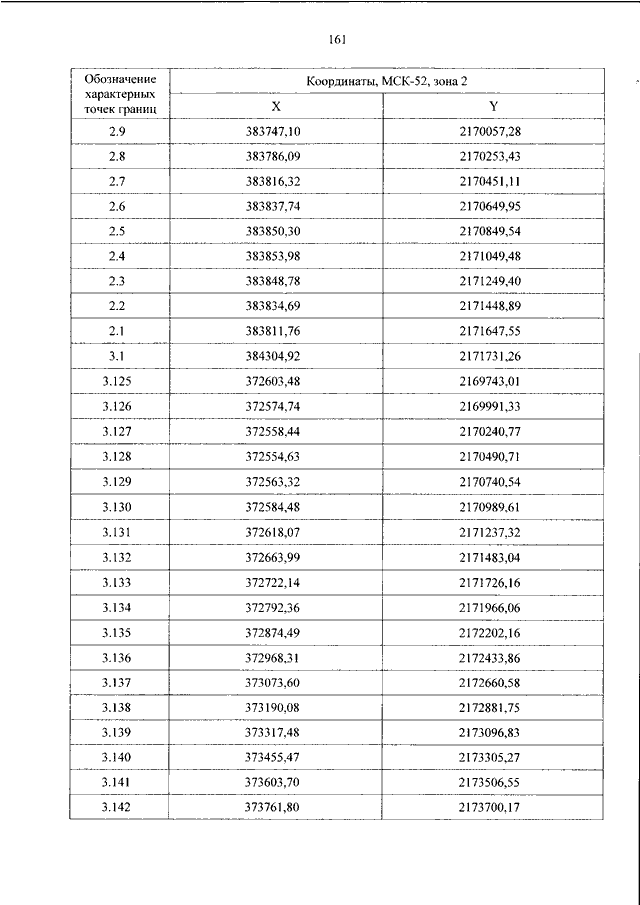 161

| Обозначение характерных точек границ | Координаты, МСК-52, зона 2 | |
|---|---|---|
| | X | Y |
| 2.9 | 383747,10 | 2170057,28 |
| 2.8 | 383786,09 | 2170253,43 |
| 2.7 | 383816,32 | 2170451,11 |
| 2.6 | 383837,74 | 2170649,95 |
| 2.5 | 383850,30 | 2170849,54 |
| 2.4 | 383853,98 | 2171049,48 |
| 2.3 | 383848,78 | 2171249,40 |
| 2.2 | 383834,69 | 2171448,89 |
| 2.1 | 383811,76 | 2171647,55 |
| 3.1 | 384304,92 | 2171731,26 |
| 3.125 | 372603,48 | 2169743,01 |
| 3.126 | 372574,74 | 2169991,33 |
| 3.127 | 372558,44 | 2170240,77 |
| 3.128 | 372554,63 | 2170490,71 |
| 3.129 | 372563,32 | 2170740,54 |
| 3.130 | 372584,48 | 2170989,61 |
| 3.131 | 372618,07 | 2171237,32 |
| 3.132 | 372663,99 | 2171483,04 |
| 3.133 | 372722,14 | 2171726,16 |
| 3.134 | 372792,36 | 2171966,06 |
| 3.135 | 372874,49 | 2172202,16 |
| 3.136 | 372968,31 | 2172433,86 |
| 3.137 | 373073,60 | 2172660,58 |
| 3.138 | 373190,08 | 2172881,75 |
| 3.139 | 373317,48 | 2173096,83 |
| 3.140 | 373455,47 | 2173305,27 |
| 3.141 | 373603,70 | 2173506,55 |
| 3.142 | 373761,80 | 2173700,17 |